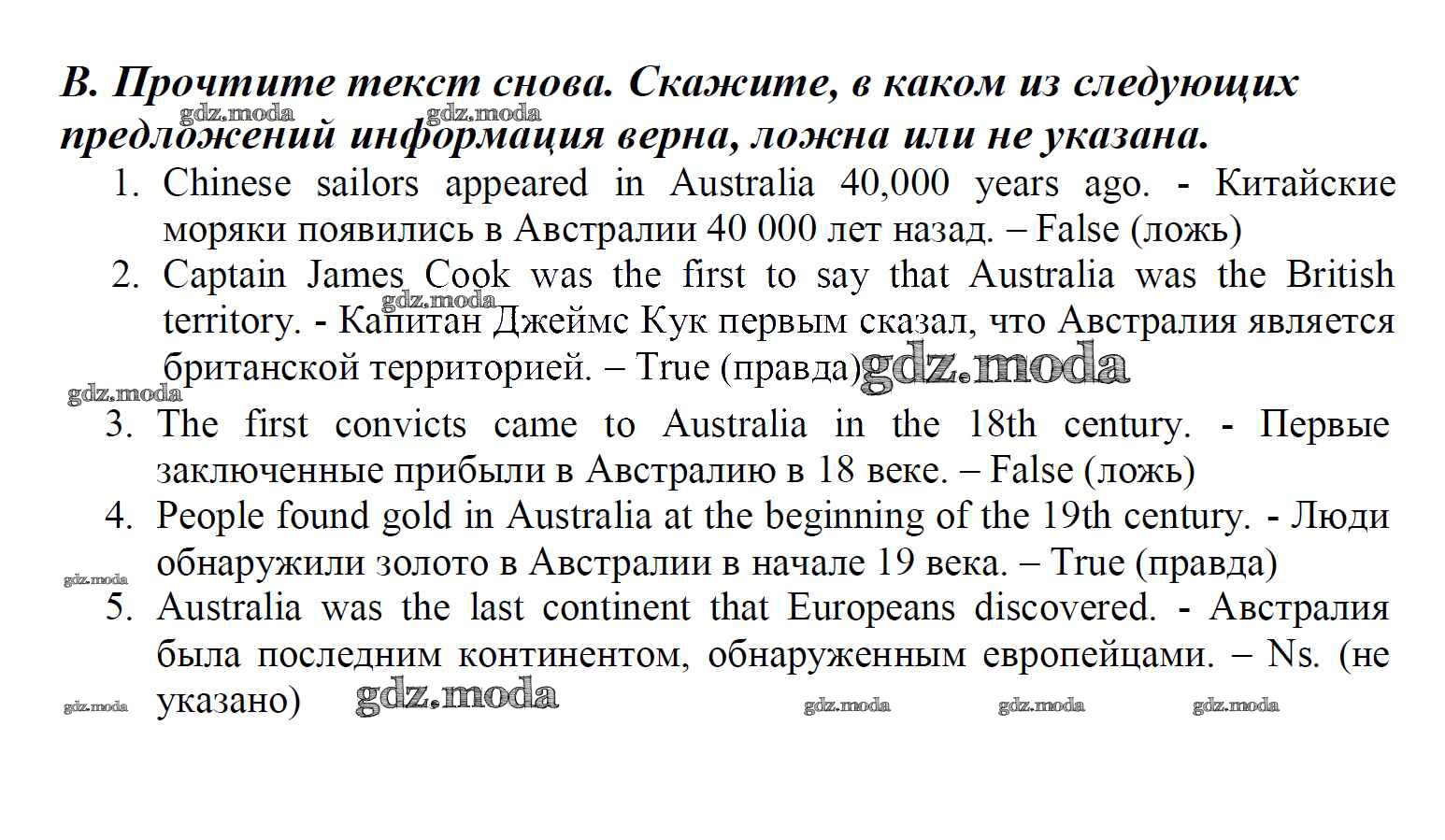 B. Прочтите текст снова. Скажите, в каком из следующих предложений информация верна, ложна или не указана.

gdz.moda gdz.moda

1. Chinese sailors appeared in Australia 40,000 years ago. - Китайские моряки появились в Австралии 40 000 лет назад. – False (ложь)
2. Captain James Cook was the first to say that Australia was the British territory. - Капитан Джеймс Кук первым сказал, что Австралия является британской территорией. – True (правда)

gdz.moda gdz.moda gdz.moda

3. The first convicts came to Australia in the 18th century. - Первые заключенные прибыли в Австралию в 18 веке. – False (ложь)
4. People found gold in Australia at the beginning of the 19th century. - Люди обнаружили золото в Австралии в начале 19 века. – True (правда)

gdz.moda

5. Australia was the last continent that Europeans discovered. - Австралия была последним континентом, обнаруженным европейцами. – Ns. (не указано)

gdz.moda gdz.moda gdz.moda gdz.moda gdz.moda